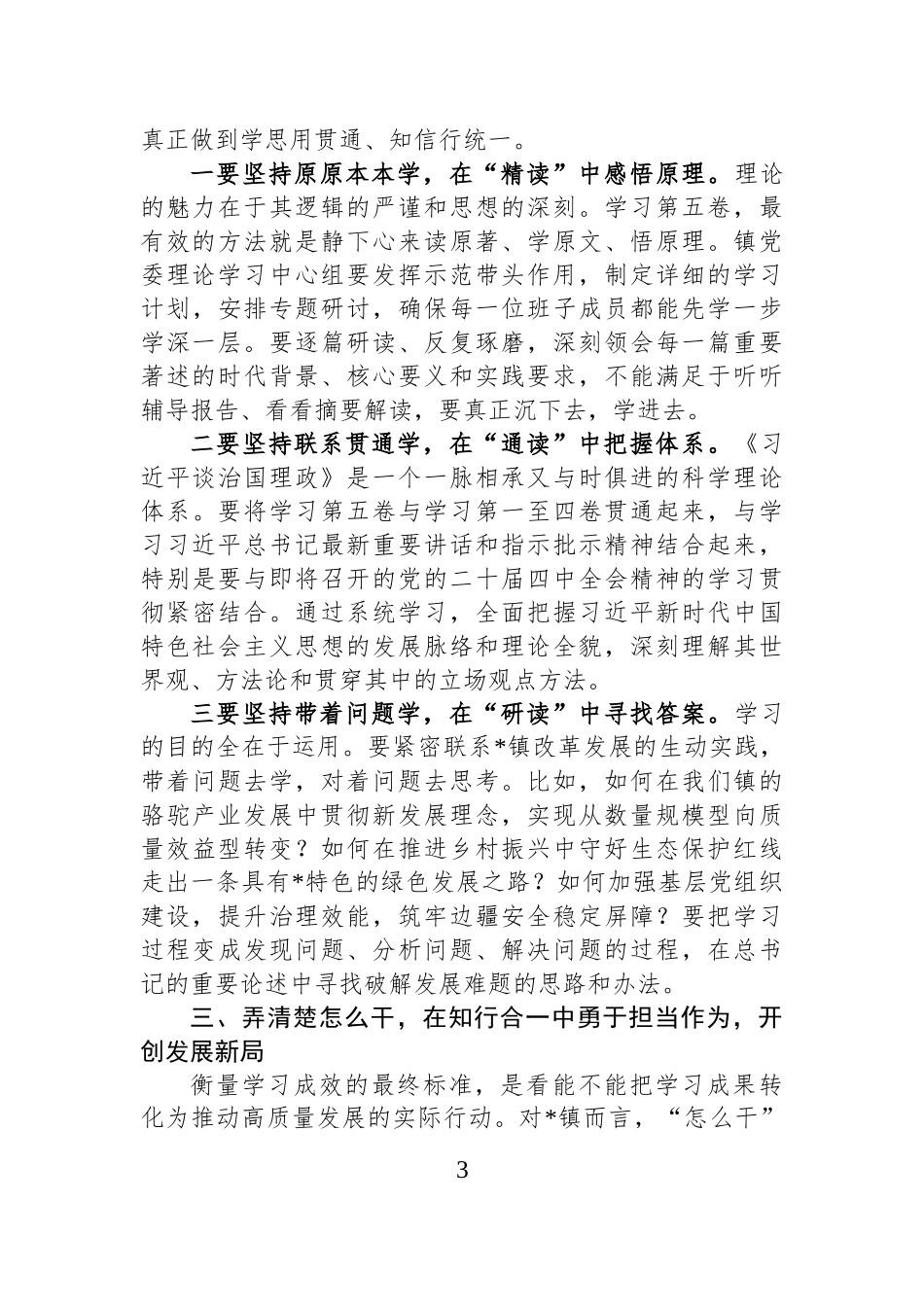 真正做到学思用贯通、知信行统一。

一要坚持原原本本学，在“精读”中感悟原理。理论的魅力在于其逻辑的严谨和思想的深刻。学习第五卷，最有效的方法就是静下心来读原著、学原文、悟原理。镇党委理论学习中心组要发挥示范带头作用，制定详细的学习计划，安排专题研讨，确保每一位班子成员都能先学一步学深一层。要逐篇研读、反复琢磨，深刻领会每一篇重要著述的时代背景、核心要义和实践要求，不能满足于听听辅导报告、看看摘要解读，要真正沉下去，学进去。

二要坚持联系贯通学，在“通读”中把握体系。《习近平谈治国理政》是一个一脉相承又与时俱进的科学理论体系。要将学习第五卷与学习第一至四卷贯通起来，与学习习近平总书记最新重要讲话和指示批示精神结合起来，特别是要与即将召开的党的二十届四中全会精神的学习贯彻紧密结合。通过系统学习，全面把握习近平新时代中国特色社会主义思想的发展脉络和理论全貌，深刻理解其世界观、方法论和贯穿其中的立场观点方法。

三要坚持带着问题学，在“研读”中寻找答案。学习的目的全在于运用。要紧密联系*镇改革发展的生动实践，带着问题去学，对着问题去思考。比如，如何在我们镇的骆驼产业发展中贯彻新发展理念，实现从数量规模型向质量效益型转变？如何在推进乡村振兴中守好生态保护红线走出一条具有*特色的绿色发展之路？如何加强基层党组织建设，提升治理效能，筑牢边疆安全稳定屏障？要把学习过程变成发现问题、分析问题、解决问题的过程，在总书记的重要论述中寻找破解发展难题的思路和办法。

三、弄清楚怎么干，在知行合一中勇于担当作为，开创发展新局

衡量学习成效的最终标准，是看能不能把学习成果转化为推动高质量发展的实际行动。对*镇而言，“怎么干”

3